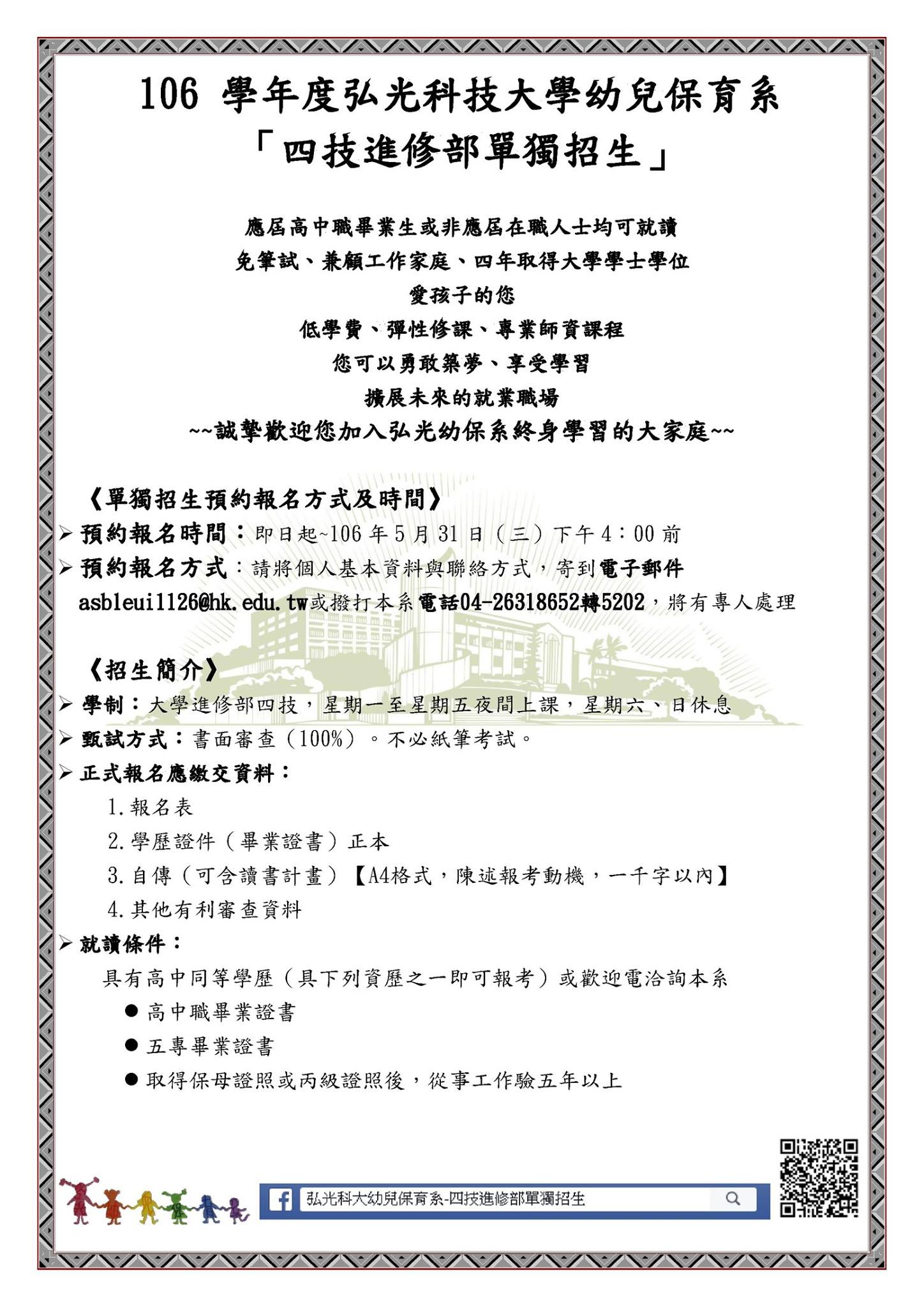 106 學年度弘光科技大學幼兒保育系
「四技進修部單獨招生」

應屆高中職畢業生或非應屆在職人士均可就讀
免筆試、兼顧工作家庭、四年取得大學學士學位
愛孩子的您
低學費、彈性修課、專業師資課程
您可以勇敢築夢、享受學習
擴展未來的就業職場
~~誠摯歡迎您加入弘光幼保系終身學習的大家庭~~

《單獨招生預約報名方式及時間》
➢ 預約報名時間：即日起~106 年 5 月 31 日（三）下午 4：00 前
➢ 預約報名方式：請將個人基本資料與聯絡方式，寄到電子郵件 asbleuil126@hk.edu.tw或撥打本系電話04-26318652轉5202，將有專人處理

《招生簡介》
➢ 學制：大學進修部四技，星期一至星期五夜間上課，星期六、日休息
➢ 甄試方式：書面審查（100%）。不必紙筆考試。
➢ 正式報名應繳交資料：
1.報名表
2.學歷證件（畢業證書）正本
3.自傳（可含讀書計畫）【A4格式，陳述報考動機，一千字以內】
4.其他有利審查資料
➢ 就讀條件：
具有高中同等學歷（具下列資歷之一即可報考）或歡迎電洽詢本系
● 高中職畢業證書
● 五專畢業證書
● 取得保母證照或丙級證照後，從事工作驗五年以上

弘光科大幼兒保育系-四技進修部單獨招生